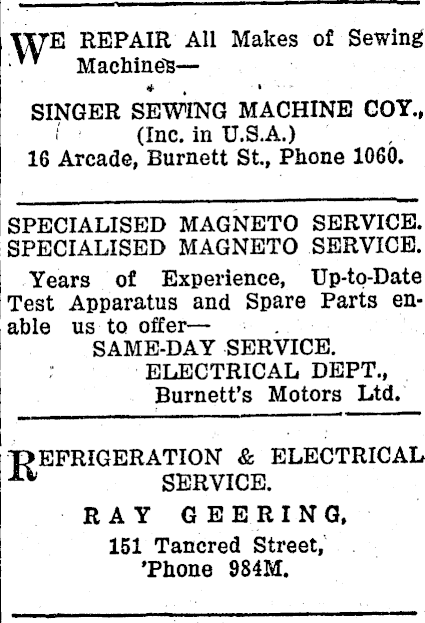 WE REPAIR All Makes of Sewing Machines—

SINGER SEWING MACHINE COY., (Inc. in U.S.A.)
16 Arcade, Burnett St., Phone 1060.

SPECIALISED MAGNETO SERVICE.
SPECIALISED MAGNETO SERVICE.

Years of Experience, Up-to-Date Test Apparatus and Spare Parts enable us to offer—
SAME-DAY SERVICE.
ELECTRICAL DEPT.,
Burnett's Motors Ltd.

REFRIGERATION & ELECTRICAL SERVICE.

RAY GEERING,
151 Tancred Street,
'Phone 984M.